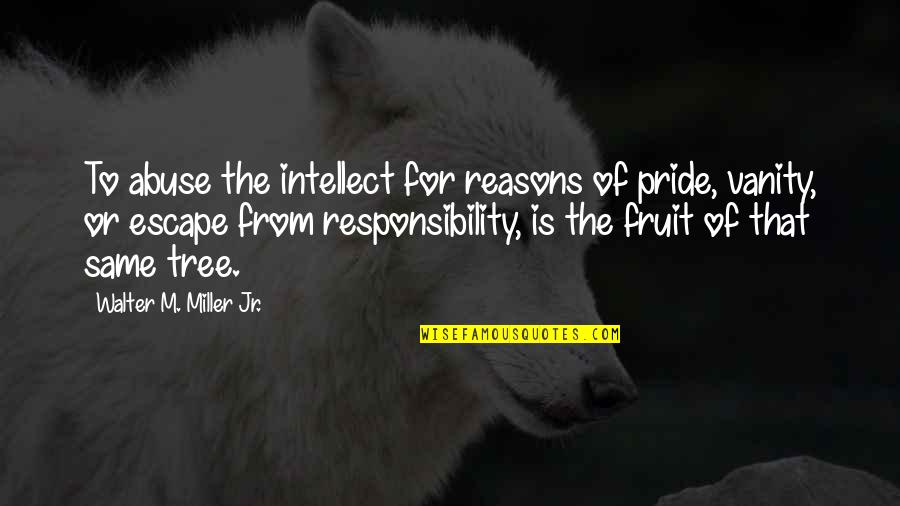 To abuse the intellect for reasons of pride, vanity, or escape from responsibility, is the fruit of that same tree.

Walter M. Miller Jr.

WISEFAMOUSQUOTES.COM